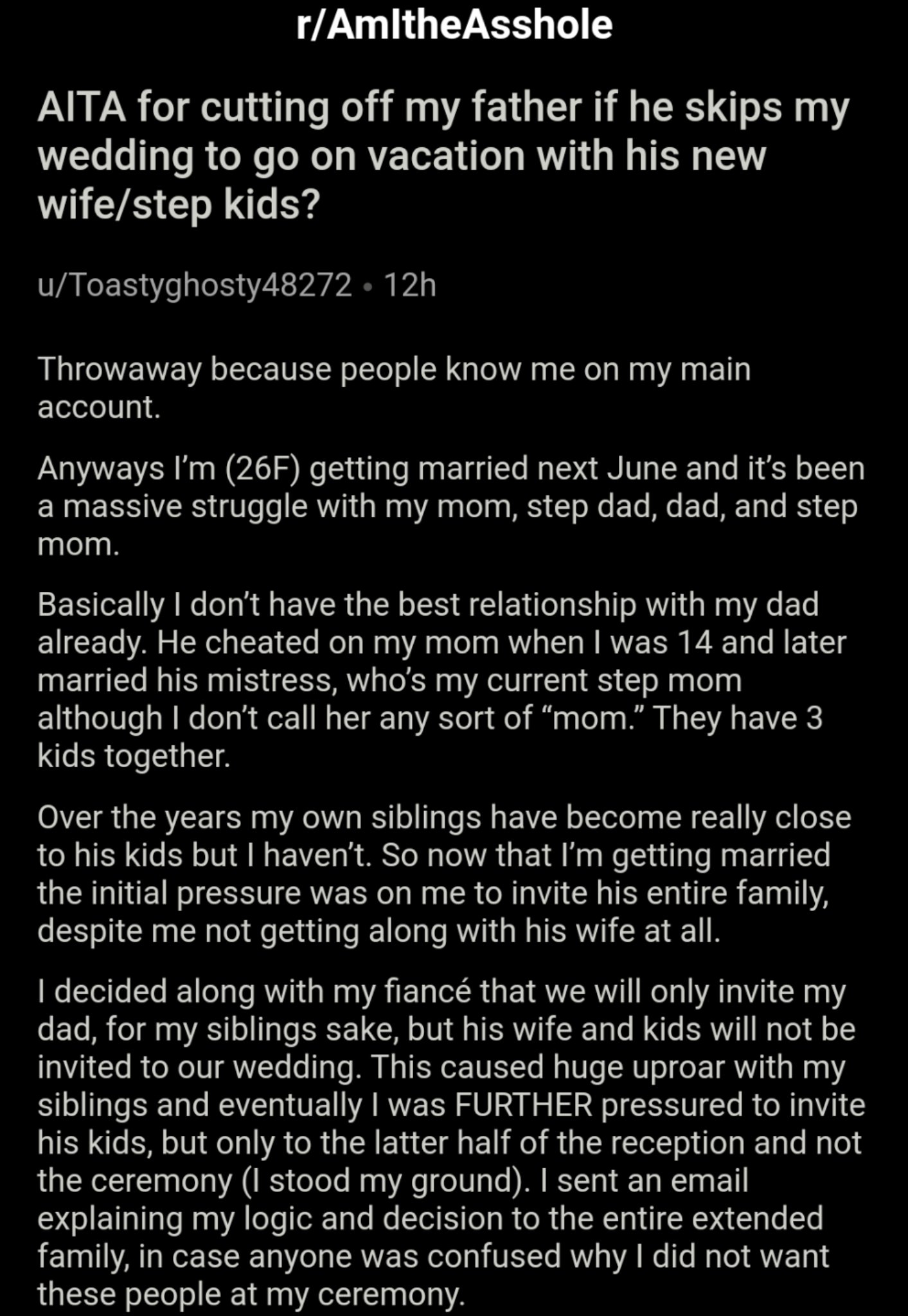 r/AmItheAsshole

AITA for cutting off my father if he skips my wedding to go on vacation with his new wife/step kids?

u/Toastyghosty48272 • 12h

Throwaway because people know me on my main account.

Anyways I'm (26F) getting married next June and it's been a massive struggle with my mom, step dad, dad, and step mom.

Basically I don't have the best relationship with my dad already. He cheated on my mom when I was 14 and later married his mistress, who's my current step mom although I don't call her any sort of "mom." They have 3 kids together.

Over the years my own siblings have become really close to his kids but I haven't. So now that I'm getting married the initial pressure was on me to invite his entire family, despite me not getting along with his wife at all.

I decided along with my fiancé that we will only invite my dad, for my siblings sake, but his wife and kids will not be invited to our wedding. This caused huge uproar with my siblings and eventually I was FURTHER pressured to invite his kids, but only to the latter half of the reception and not the ceremony (I stood my ground). I sent an email explaining my logic and decision to the entire extended family, in case anyone was confused why I did not want these people at my ceremony.